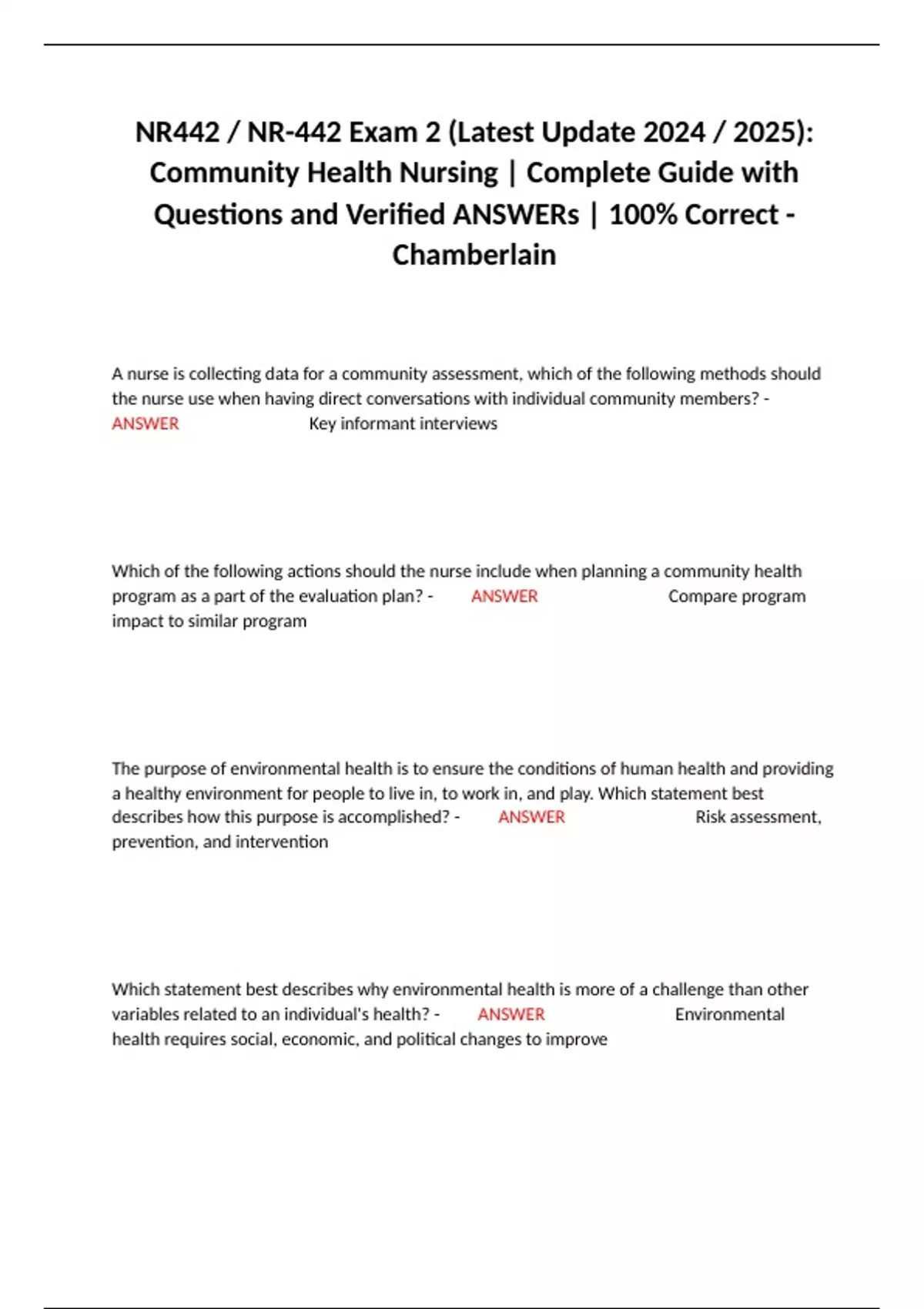 NR442 / NR-442 Exam 2 (Latest Update 2024 / 2025): Community Health Nursing | Complete Guide with Questions and Verified ANSWERs | 100% Correct - Chamberlain

A nurse is collecting data for a community assessment, which of the following methods should the nurse use when having direct conversations with individual community members? - ANSWER Key informant interviews

Which of the following actions should the nurse include when planning a community health program as a part of the evaluation plan? - ANSWER Compare program impact to similar program

The purpose of environmental health is to ensure the conditions of human health and providing a healthy environment for people to live in, to work in, and play. Which statement best describes how this purpose is accomplished? - ANSWER Risk assessment, prevention, and intervention

Which statement best describes why environmental health is more of a challenge than other variables related to an individual's health? - ANSWER Environmental health requires social, economic, and political changes to improve